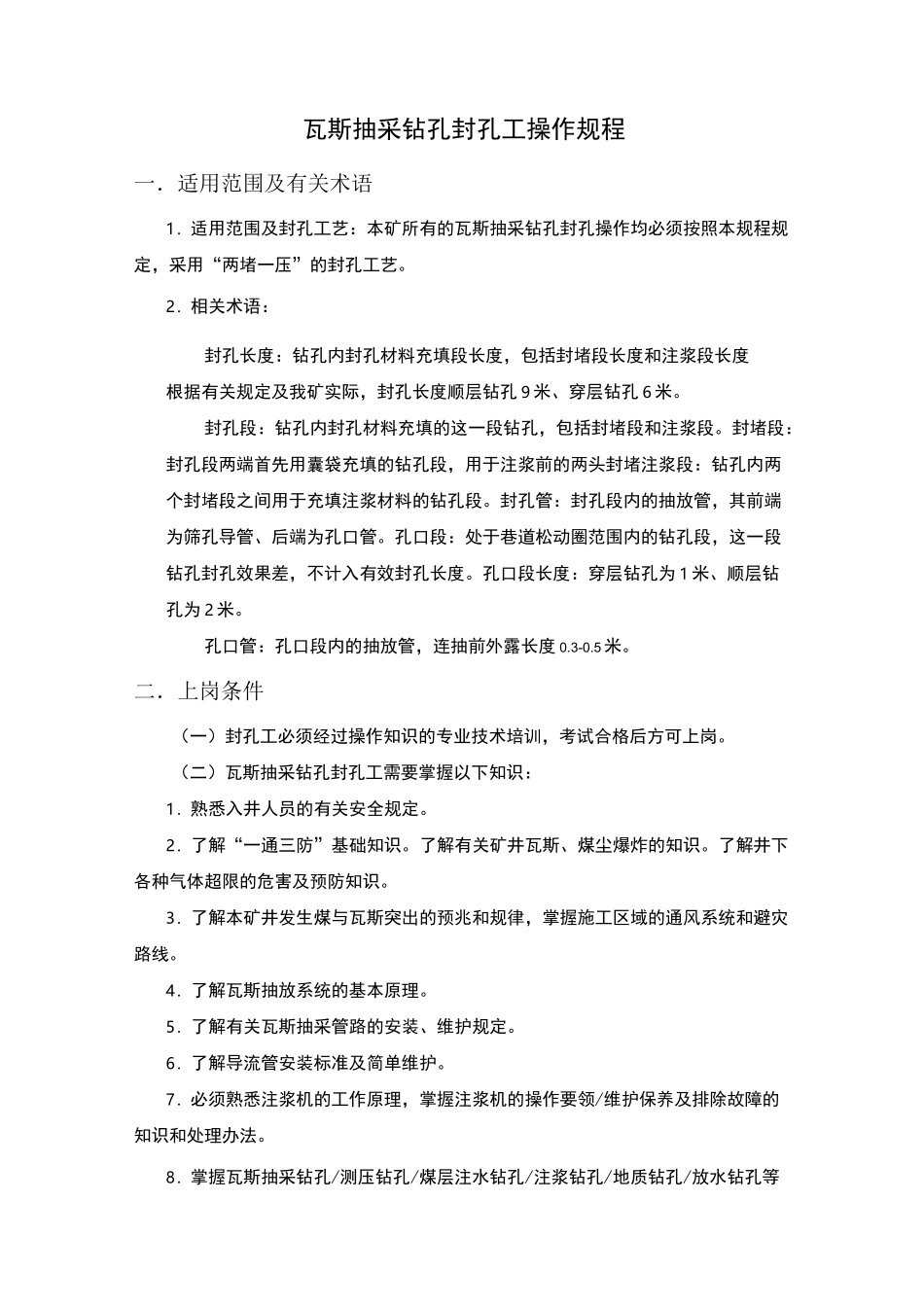 瓦斯抽采钻孔封孔工操作规程

一.适用范围及有关术语

1.适用范围及封孔工艺：本矿所有的瓦斯抽采钻孔封孔操作均必须按照本规程规定，采用“两堵一压”的封孔工艺。

2.相关术语：

封孔长度：钻孔内封孔材料充填段长度，包括封堵段长度和注浆段长度根据有关规定及我矿实际，封孔长度顺层钻孔9米、穿层钻孔6米。

封孔段：钻孔内封孔材料充填的这一段钻孔，包括封堵段和注浆段。封堵段：封孔段两端首先用囊袋充填的钻孔段，用于注浆前的两头封堵注浆段：钻孔内两个封堵段之间用于充填注浆材料的钻孔段。封孔管：封孔段内的抽放管，其前端为筛孔导管、后端为孔口管。孔口段：处于巷道松动圈范围内的钻孔段，这一段钻孔封孔效果差，不计入有效封孔长度。孔口段长度：穿层钻孔为1米、顺层钻孔为2米。

孔口管：孔口段内的抽放管，连抽前外露长度0.3-0.5米。

二.上岗条件

（一）封孔工必须经过操作知识的专业技术培训，考试合格后方可上岗。

（二）瓦斯抽采钻孔封孔工需要掌握以下知识：

1.熟悉入井人员的有关安全规定。

2.了解“一通三防”基础知识。了解有关矿井瓦斯、煤尘爆炸的知识。了解井下各种气体超限的危害及预防知识。

3.了解本矿井发生煤与瓦斯突出的预兆和规律，掌握施工区域的通风系统和避灾路线。

4.了解瓦斯抽放系统的基本原理。

5.了解有关瓦斯抽采管路的安装、维护规定。

6.了解导流管安装标准及简单维护。

7.必须熟悉注浆机的工作原理，掌握注浆机的操作要领/维护保养及排除故障的知识和处理办法。

8.掌握瓦斯抽采钻孔/测压钻孔/煤层注水钻孔/注浆钻孔/地质钻孔/放水钻孔等